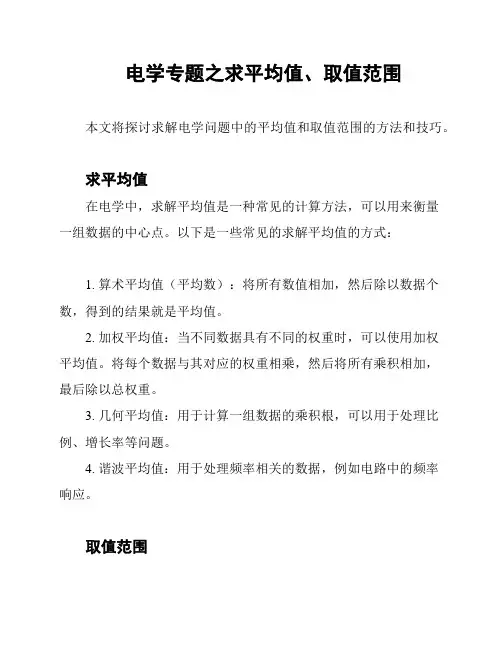 电学专题之求平均值、取值范围

本文将探讨求解电学问题中的平均值和取值范围的方法和技巧。

求平均值

在电学中，求解平均值是一种常见的计算方法，可以用来衡量一组数据的中心点。以下是一些常见的求解平均值的方式：

1. 算术平均值（平均数）：将所有数值相加，然后除以数据个数，得到的结果就是平均值。

2. 加权平均值：当不同数据具有不同的权重时，可以使用加权平均值。将每个数据与其对应的权重相乘，然后将所有乘积相加，最后除以总权重。

3. 几何平均值：用于计算一组数据的乘积根，可以用于处理比例、增长率等问题。

4. 谐波平均值：用于处理频率相关的数据，例如电路中的频率响应。

取值范围